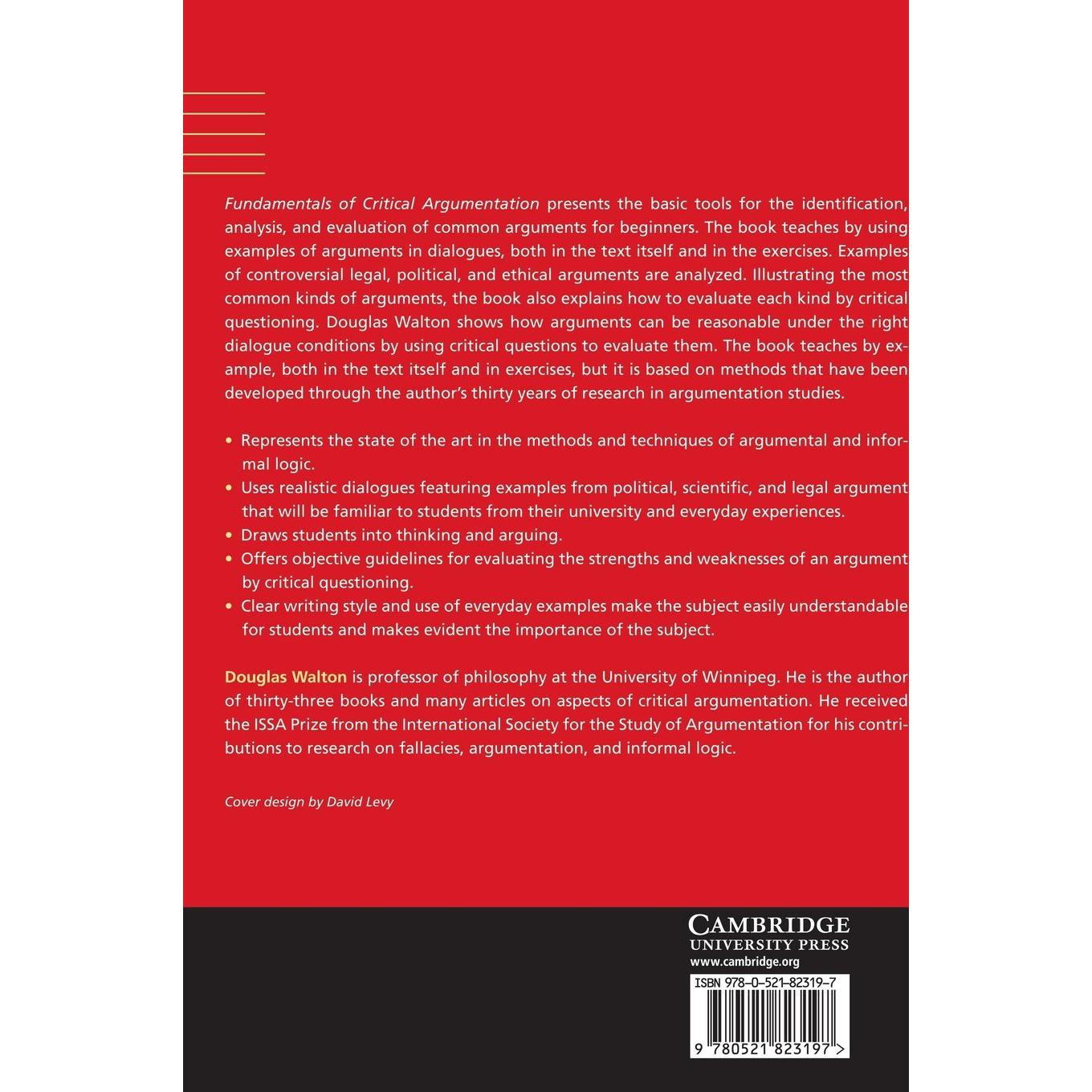 Fundamentals of Critical Argumentation presents the basic tools for the identification, analysis, and evaluation of common arguments for beginners. The book teaches by using examples of arguments in dialogues, both in the text itself and in the exercises. Examples of controversial legal, political, and ethical arguments are analyzed. Illustrating the most common kinds of arguments, the book also explains how to evaluate each kind by critical questioning. Douglas Walton shows how arguments can be reasonable under the right dialogue conditions by using critical questions to evaluate them. The book teaches by example, both in the text itself and in exercises, but it is based on methods that have been developed through the author's thirty years of research in argumentation studies.

• Represents the state of the art in the methods and techniques of argumental and informal logic.
• Uses realistic dialogues featuring examples from political, scientific, and legal argument that will be familiar to students from their university and everyday experiences.
• Draws students into thinking and arguing.
• Offers objective guidelines for evaluating the strengths and weaknesses of an argument by critical questioning.
• Clear writing style and use of everyday examples make the subject easily understandable for students and makes evident the importance of the subject.

Douglas Walton is professor of philosophy at the University of Winnipeg. He is the author of thirty-three books and many articles on aspects of critical argumentation. He received the ISSA Prize from the International Society for the Study of Argumentation for his contributions to research on fallacies, argumentation, and informal logic.

Cover design by David Levy

CAMBRIDGE
UNIVERSITY PRESS
www.cambridge.org

ISBN 978-0-521-82319-7

9 780521 823197 >